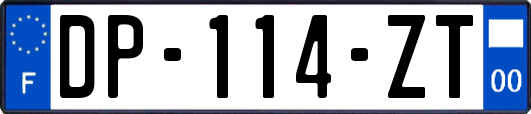 F
DP-114-ZT
00